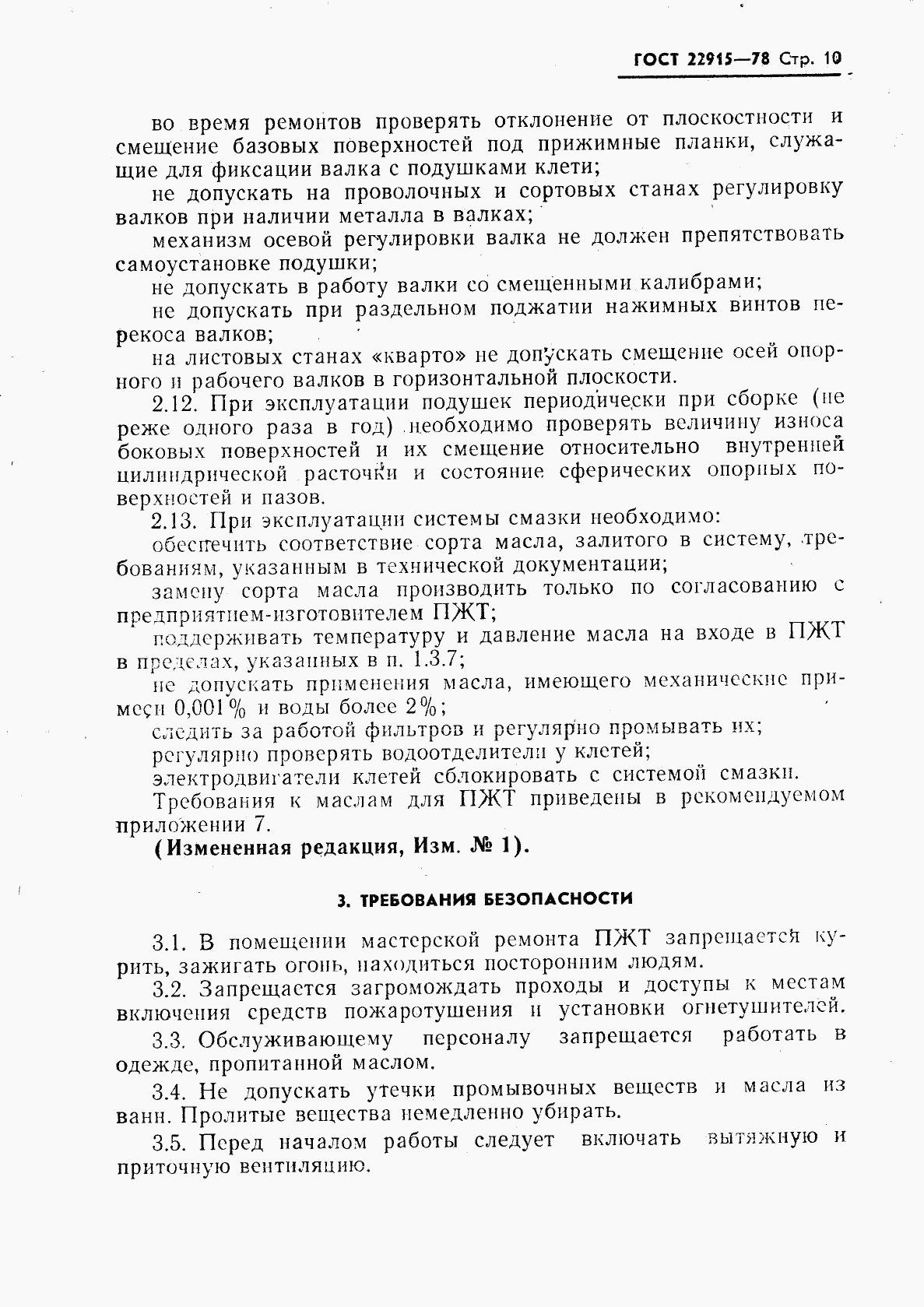 ГОСТ 22915—78 Стр. 10

во время ремонтов проверять отклонение от плоскостности и смещение базовых поверхностей под прижимные планки, служащие для фиксации валка с подушками клети;

не допускать на проволочных и сортовых станах регулировку валков при наличии металла в валках;

механизм осевой регулировки валка не должен препятствовать самоустановке подушки;

не допускать в работу валки со смещенными калибрами;

не допускать при раздельном поджатии нажимных винтов перекоса валков;

на листовых станах «кварто» не допускать смещение осей опорного и рабочего валков в горизонтальной плоскости.

2.12. При эксплуатации подушек периодически при сборке (не реже одного раза в год) необходимо проверять величину износа боковых поверхностей и их смещение относительно внутренней цилиндрической расточки и состояние сферических опорных поверхностей и пазов.

2.13. При эксплуатации системы смазки необходимо:

обеспечить соответствие сорта масла, залитого в систему, требованиям, указанным в технической документации;

замену сорта масла производить только по согласованию с предприятием-изготовителем ПЖТ;

поддерживать температуру и давление масла на входе в ПЖТ в пределах, указанных в п. 1.3.7;

не допускать применения масла, имеющего механические примеси 0,001% и воды более 2%;

следить за работой фильтров и регулярно промывать их;

регулярно проверять водоотделители у клетей;

электродвигатели клетей сблокировать с системой смазки.

Требования к маслам для ПЖТ приведены в рекомендуемом приложении 7.

(Измененная редакция, Изм. № 1).

3. ТРЕБОВАНИЯ БЕЗОПАСНОСТИ

3.1. В помещении мастерской ремонта ПЖТ запрещается курить, зажигать огонь, находиться посторонним людям.

3.2. Запрещается загромождать проходы и доступы к местам включения средств пожаротушения и установки огнетушителей.

3.3. Обслуживающему персоналу запрещается работать в одежде, пропитанной маслом.

3.4. Не допускать утечки промывочных веществ и масла из ванн. Пролитые вещества немедленно убирать.

3.5. Перед началом работы следует включать вытяжную и приточную вентиляцию.